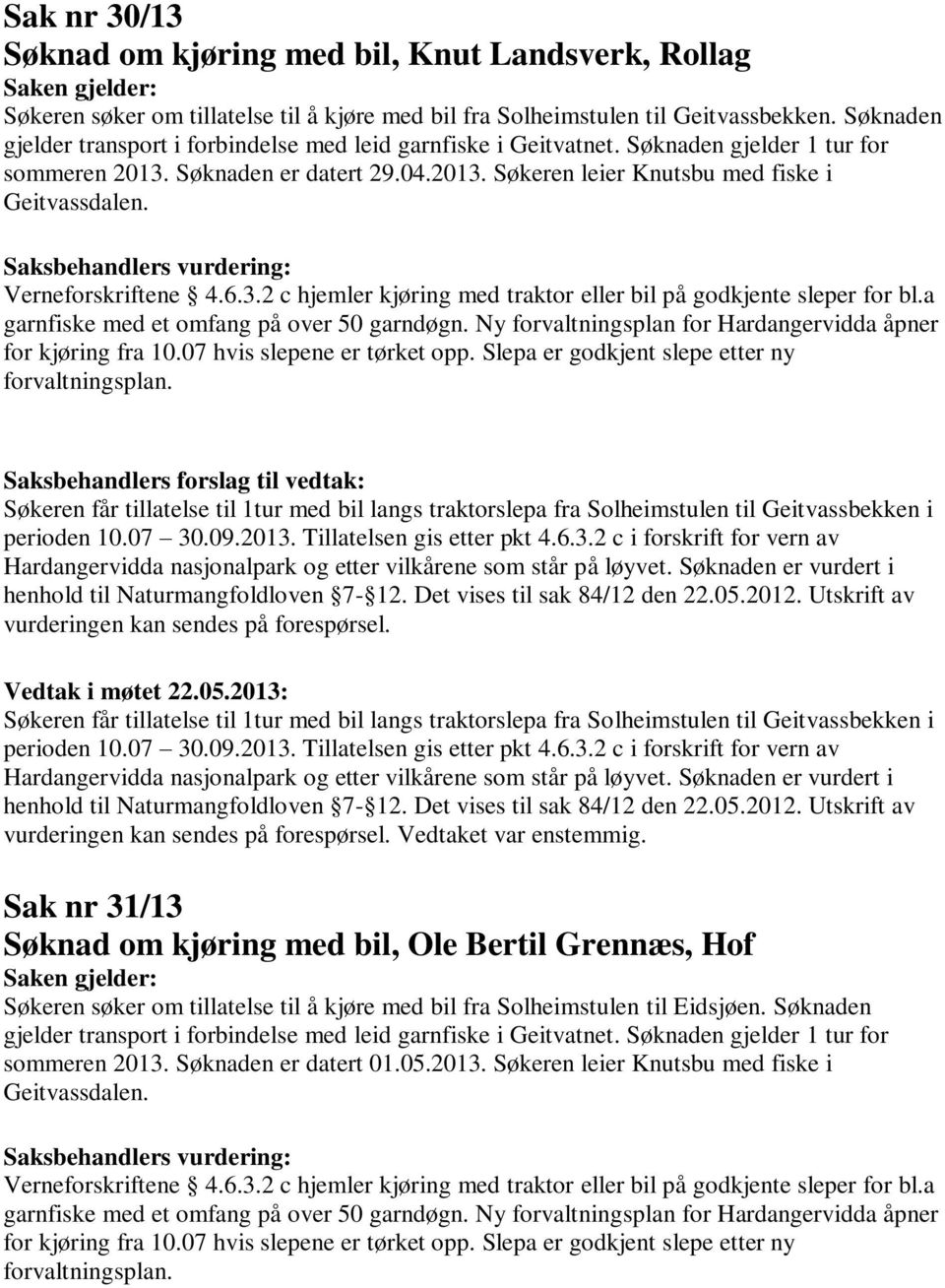 Sak nr 30/13
Søknad om kjøring med bil, Knut Landsverk, Rollag
Saken gjelder:
Søkeren søker om tillatelse til å kjøre med bil fra Solheimstulen til Geitvassbekken. Søknaden gjelder transport i forbindelse med leid garnfiske i Geitvatnet. Søknaden gjelder 1 tur for sommeren 2013. Søknaden er datert 29.04.2013. Søkeren leier Knutsbu med fiske i Geitvassdalen.

Saksbehandlers vurdering:
Verneforskriftene 4.6.3.2 c hjemler kjøring med traktor eller bil på godkjente sleper for bl.a garnfiske med et omfang på over 50 garndøgn. Ny forvaltningsplan for Hardangervidda åpner for kjøring fra 10.07 hvis slepene er tørket opp. Slepa er godkjent slepe etter ny forvaltningsplan.

Saksbehandlers forslag til vedtak:
Søkeren får tillatelse til 1tur med bil langs traktorslepa fra Solheimstulen til Geitvassbekken i perioden 10.07 30.09.2013. Tillatelsen gis etter pkt 4.6.3.2 c i forskrift for vern av Hardangervidda nasjonalpark og etter vilkårene som står på løyvet. Søknaden er vurdert i henhold til Naturmangfoldloven 7- 12. Det vises til sak 84/12 den 22.05.2012. Utskrift av vurderingen kan sendes på forespørsel.

Vedtak i møtet 22.05.2013:
Søkeren får tillatelse til 1tur med bil langs traktorslepa fra Solheimstulen til Geitvassbekken i perioden 10.07 30.09.2013. Tillatelsen gis etter pkt 4.6.3.2 c i forskrift for vern av Hardangervidda nasjonalpark og etter vilkårene som står på løyvet. Søknaden er vurdert i henhold til Naturmangfoldloven 7- 12. Det vises til sak 84/12 den 22.05.2012. Utskrift av vurderingen kan sendes på forespørsel. Vedtaket var enstemmig.

Sak nr 31/13
Søknad om kjøring med bil, Ole Bertil Grennæs, Hof
Saken gjelder:
Søkeren søker om tillatelse til å kjøre med bil fra Solheimstulen til Eidsjøen. Søknaden gjelder transport i forbindelse med leid garnfiske i Geitvatnet. Søknaden gjelder 1 tur for sommeren 2013. Søknaden er datert 01.05.2013. Søkeren leier Knutsbu med fiske i Geitvassdalen.

Saksbehandlers vurdering:
Verneforskriftene 4.6.3.2 c hjemler kjøring med traktor eller bil på godkjente sleper for bl.a garnfiske med et omfang på over 50 garndøgn. Ny forvaltningsplan for Hardangervidda åpner for kjøring fra 10.07 hvis slepene er tørket opp. Slepa er godkjent slepe etter ny forvaltningsplan.